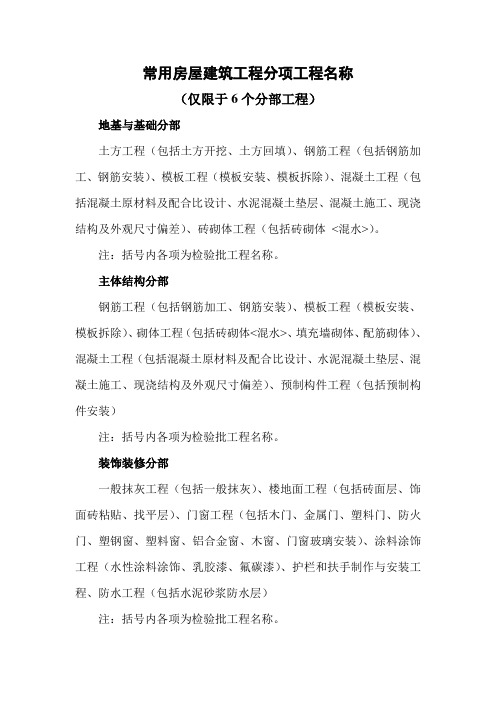 常用房屋建筑工程分项工程名称

（仅限于 6 个分部工程）

地基与基础分部

土方工程（包括土方开挖、土方回填）、钢筋工程（包括钢筋加工、钢筋安装）、模板工程（模板安装、模板拆除）、混凝土工程（包括混凝土原材料及配合比设计、水泥混凝土垫层、混凝土施工、现浇结构及外观尺寸偏差）、砖砌体工程（包括砖砌体 <混水>）。

注：括号内各项为检验批工程名称。

主体结构分部

钢筋工程（包括钢筋加工、钢筋安装）、模板工程（模板安装、模板拆除）、砌体工程（包括砖砌体<混水>、填充墙砌体、配筋砌体）、混凝土工程（包括混凝土原材料及配合比设计、水泥混凝土垫层、混凝土施工、现浇结构及外观尺寸偏差）、预制构件工程（包括预制构件安装）

注：括号内各项为检验批工程名称。

装饰装修分部

一般抹灰工程（包括一般抹灰）、楼地面工程（包括砖面层、饰面砖粘贴、找平层）、门窗工程（包括木门、金属门、塑料门、防火门、塑钢窗、塑料窗、铝合金窗、木窗、门窗玻璃安装）、涂料涂饰工程（水性涂料涂饰、乳胶漆、氟碳漆）、护栏和扶手制作与安装工程、防水工程（包括水泥砂浆防水层）

注：括号内各项为检验批工程名称。